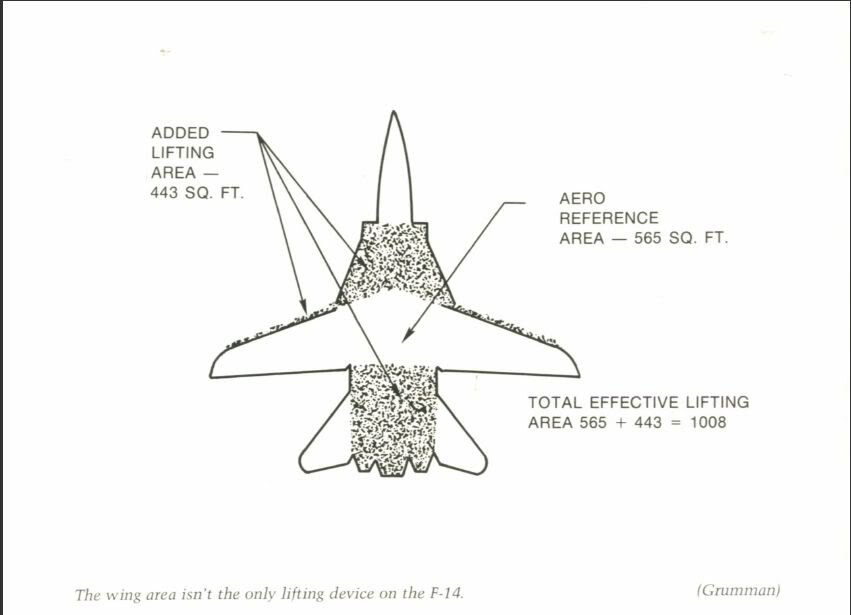 ADDED LIFTING AREA — 443 SQ. FT.

AERO REFERENCE AREA — 565 SQ. FT.

TOTAL EFFECTIVE LIFTING AREA 565 + 443 = 1008

The wing area isn't the only lifting device on the F-14.

(Grumman)